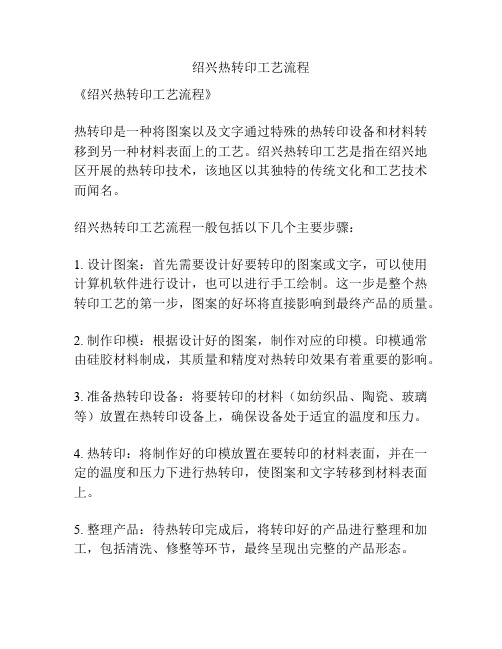 绍兴热转印工艺流程

《绍兴热转印工艺流程》

热转印是一种将图案以及文字通过特殊的热转印设备和材料转移到另一种材料表面上的工艺。绍兴热转印工艺是指在绍兴地区开展的热转印技术，该地区以其独特的传统文化和工艺技术而闻名。

绍兴热转印工艺流程一般包括以下几个主要步骤：

1. 设计图案：首先需要设计好要转印的图案或文字，可以使用计算机软件进行设计，也可以进行手工绘制。这一步是整个热转印工艺的第一步，图案的好坏将直接影响到最终产品的质量。

2. 制作印模：根据设计好的图案，制作对应的印模。印模通常由硅胶材料制成，其质量和精度对热转印效果有着重要的影响。

3. 准备热转印设备：将要转印的材料（如纺织品、陶瓷、玻璃等）放置在热转印设备上，确保设备处于适宜的温度和压力。

4. 热转印：将制作好的印模放置在要转印的材料表面，并在一定的温度和压力下进行热转印，使图案和文字转移到材料表面上。

5. 整理产品：待热转印完成后，将转印好的产品进行整理和加工，包括清洗、修整等环节，最终呈现出完整的产品形态。